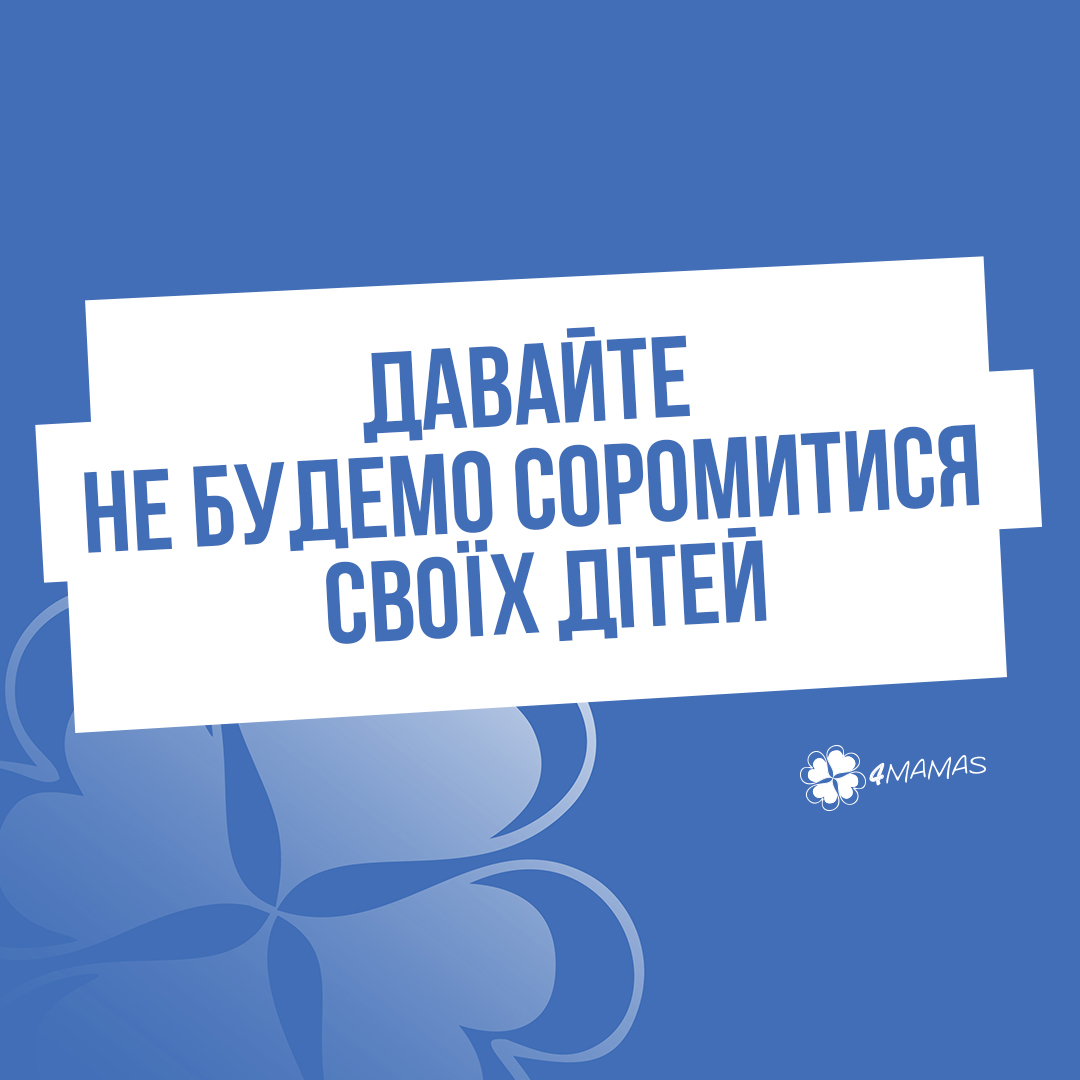 ДАВАЙТЕ
НЕ БУДЕМО СОРОМИТИСЯ
СВОЇХ ДІТЕЙ

4MAMAS